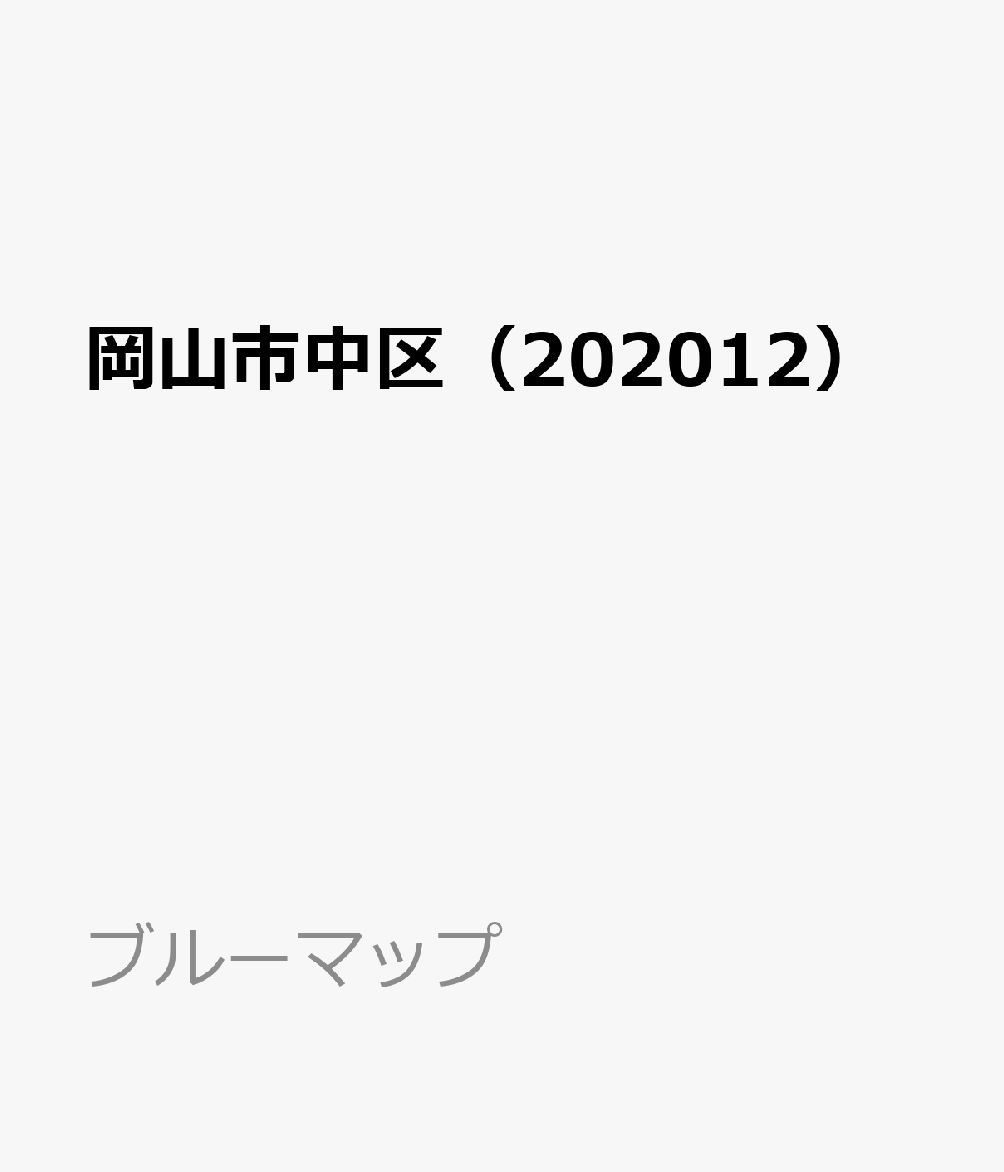 岡山市中区（202012）

ブルーマップ